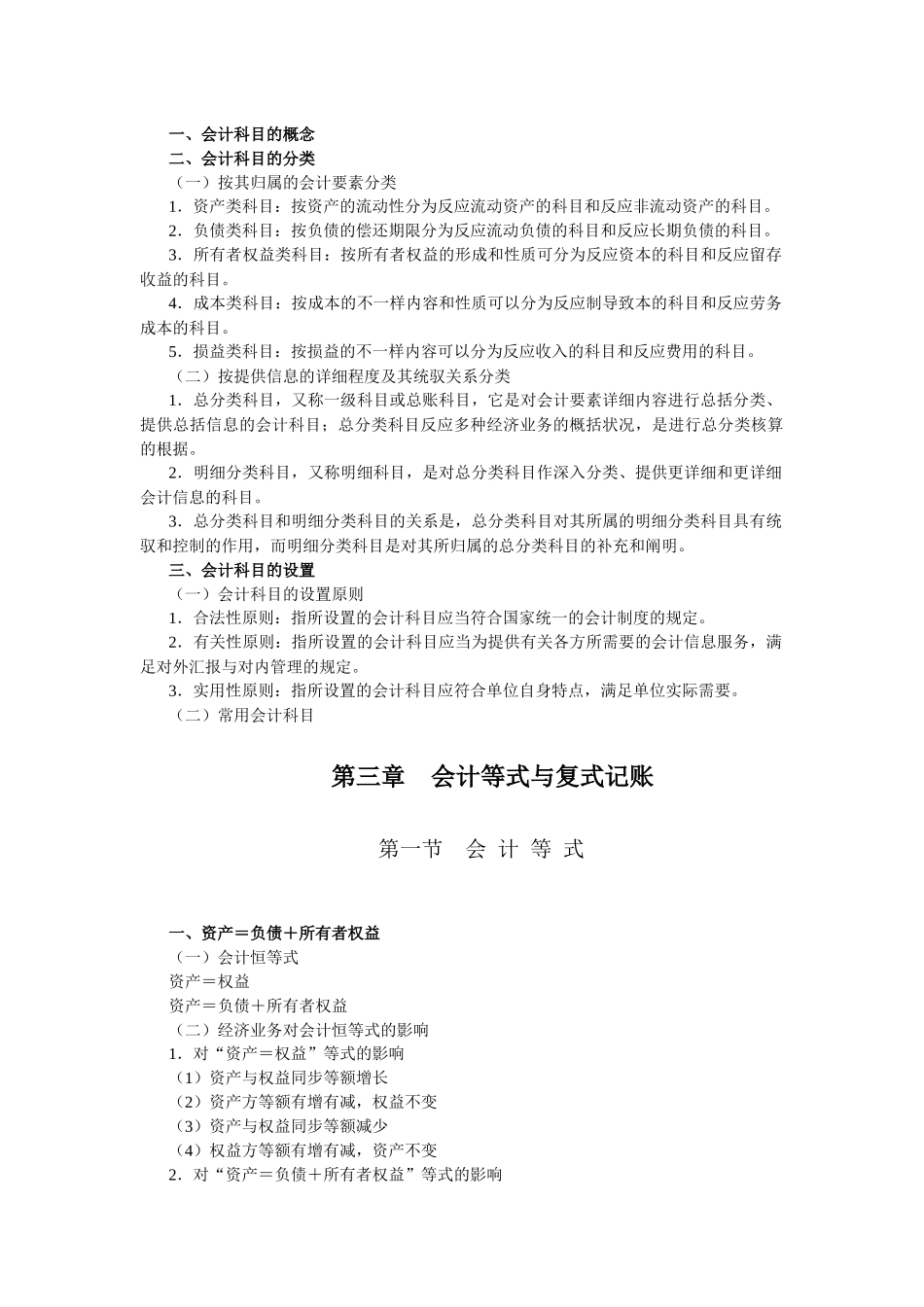 一、会计科目的概念
二、会计科目的分类
（一）按其归属的会计要素分类
1．资产类科目：按资产的流动性分为反应流动资产的科目和反应非流动资产的科目。
2．负债类科目：按负债的偿还期限分为反应流动负债的科目和反应长期负债的科目。
3．所有者权益类科目：按所有者权益的形成和性质可分为反应资本的科目和反应留存收益的科目。
4．成本类科目：按成本的不一样内容和性质可以分为反应制导致本的科目和反应劳务成本的科目。
5．损益类科目：按损益的不一样内容可以分为反应收入的科目和反应费用的科目。
（二）按提供信息的详细程度及其统驭关系分类
1．总分类科目，又称一级科目或总账科目，它是对会计要素详细内容进行总括分类、提供总括信息的会计科目；总分类科目反应多种经济业务的概括状况，是进行总分类核算的根据。
2．明细分类科目，又称明细科目，是对总分类科目作深入分类、提供更详细和更详细会计信息的科目。
3．总分类科目和明细分类科目的关系是，总分类科目对其所属的明细分类科目具有统驭和控制的作用，而明细分类科目是对其所归属的总分类科目的补充和阐明。
三、会计科目的设置
（一）会计科目的设置原则
1．合法性原则：指所设置的会计科目应当符合国家统一的会计制度的规定。
2．有关性原则：指所设置的会计科目应当为提供有关各方所需要的会计信息服务，满足对外汇报与对内管理的规定。
3．实用性原则：指所设置的会计科目应符合单位自身特点，满足单位实际需要。
（二）常用会计科目

第三章　会计等式与复式记账

第一节　会 计 等 式

一、资产＝负债＋所有者权益
（一）会计恒等式
资产＝权益
资产＝负债＋所有者权益
（二）经济业务对会计恒等式的影响
1．对“资产＝权益”等式的影响
（1）资产与权益同步等额增长
（2）资产方等额有增有减，权益不变
（3）资产与权益同步等额减少
（4）权益方等额有增有减，资产不变
2．对“资产＝负债＋所有者权益”等式的影响